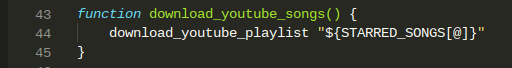 43 function download_youtube_songs() {
44     download_youtube_playlist "${STARRED_SONGS[@]}"
45 }